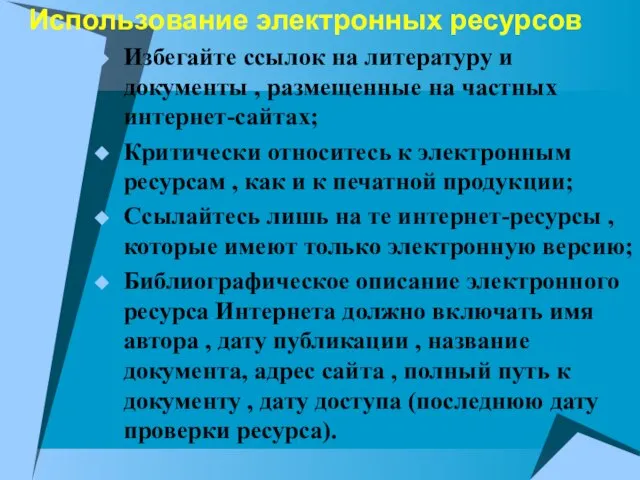 Использование электронных ресурсов

Избегайте ссылок на литературу и документы , размещенные на частных интернет-сайтах;

Критически относитесь к электронным ресурсам , как и к печатной продукции;

Ссылайтесь лишь на те интернет-ресурсы , которые имеют только электронную версию;

Библиографическое описание электронного ресурса Интернета должно включать имя автора , дату публикации , название документа, адрес сайта , полный путь к документу , дату доступа (последнюю дату проверки ресурса).